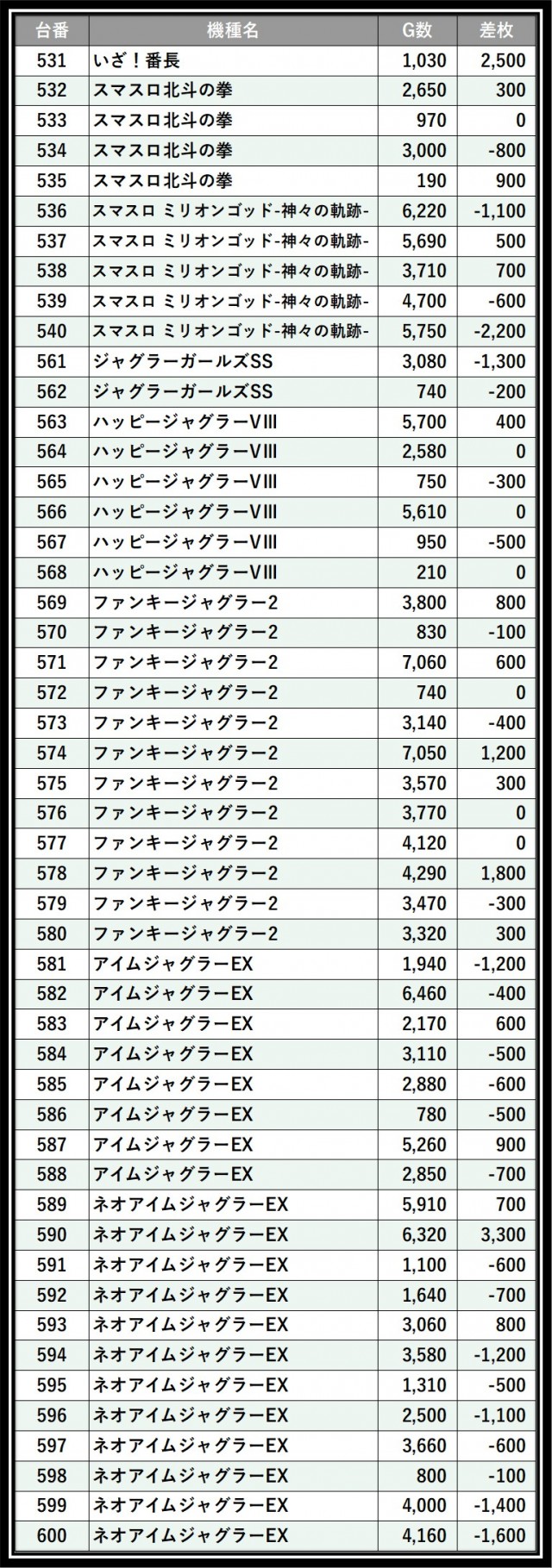 | 台番 | 機種名 | G数 | 差枚 |
|---|---|---|---|
| 531 | いざ！番長 | 1,030 | 2,500 |
| 532 | スマスロ北斗の拳 | 2,650 | 300 |
| 533 | スマスロ北斗の拳 | 970 | 0 |
| 534 | スマスロ北斗の拳 | 3,000 | -800 |
| 535 | スマスロ北斗の拳 | 190 | 900 |
| 536 | スマスロ ミリオンゴッド-神々の軌跡- | 6,220 | -1,100 |
| 537 | スマスロ ミリオンゴッド-神々の軌跡- | 5,690 | 500 |
| 538 | スマスロ ミリオンゴッド-神々の軌跡- | 3,710 | 700 |
| 539 | スマスロ ミリオンゴッド-神々の軌跡- | 4,700 | -600 |
| 540 | スマスロ ミリオンゴッド-神々の軌跡- | 5,750 | -2,200 |
| 561 | ジャグラーガールズSS | 3,080 | -1,300 |
| 562 | ジャグラーガールズSS | 740 | -200 |
| 563 | ハッピージャグラーVIII | 5,700 | 400 |
| 564 | ハッピージャグラーVIII | 2,580 | 0 |
| 565 | ハッピージャグラーVIII | 750 | -300 |
| 566 | ハッピージャグラーVIII | 5,610 | 0 |
| 567 | ハッピージャグラーVIII | 950 | -500 |
| 568 | ハッピージャグラーVIII | 210 | 0 |
| 569 | ファンキージャグラー2 | 3,800 | 800 |
| 570 | ファンキージャグラー2 | 830 | -100 |
| 571 | ファンキージャグラー2 | 7,060 | 600 |
| 572 | ファンキージャグラー2 | 740 | 0 |
| 573 | ファンキージャグラー2 | 3,140 | -400 |
| 574 | ファンキージャグラー2 | 7,050 | 1,200 |
| 575 | ファンキージャグラー2 | 3,570 | 300 |
| 576 | ファンキージャグラー2 | 3,770 | 0 |
| 577 | ファンキージャグラー2 | 4,120 | 0 |
| 578 | ファンキージャグラー2 | 4,290 | 1,800 |
| 579 | ファンキージャグラー2 | 3,470 | -300 |
| 580 | ファンキージャグラー2 | 3,320 | 300 |
| 581 | アイムジャグラーEX | 1,940 | -1,200 |
| 582 | アイムジャグラーEX | 6,460 | -400 |
| 583 | アイムジャグラーEX | 2,170 | 600 |
| 584 | アイムジャグラーEX | 3,110 | -500 |
| 585 | アイムジャグラーEX | 2,880 | -600 |
| 586 | アイムジャグラーEX | 780 | -500 |
| 587 | アイムジャグラーEX | 5,260 | 900 |
| 588 | アイムジャグラーEX | 2,850 | -700 |
| 589 | ネオアイムジャグラーEX | 5,910 | 700 |
| 590 | ネオアイムジャグラーEX | 6,320 | 3,300 |
| 591 | ネオアイムジャグラーEX | 1,100 | -600 |
| 592 | ネオアイムジャグラーEX | 1,640 | -700 |
| 593 | ネオアイムジャグラーEX | 3,060 | 800 |
| 594 | ネオアイムジャグラーEX | 3,580 | -1,200 |
| 595 | ネオアイムジャグラーEX | 1,310 | -500 |
| 596 | ネオアイムジャグラーEX | 2,500 | -1,100 |
| 597 | ネオアイムジャグラーEX | 3,660 | -600 |
| 598 | ネオアイムジャグラーEX | 800 | -100 |
| 599 | ネオアイムジャグラーEX | 4,000 | -1,400 |
| 600 | ネオアイムジャグラーEX | 4,160 | -1,600 |